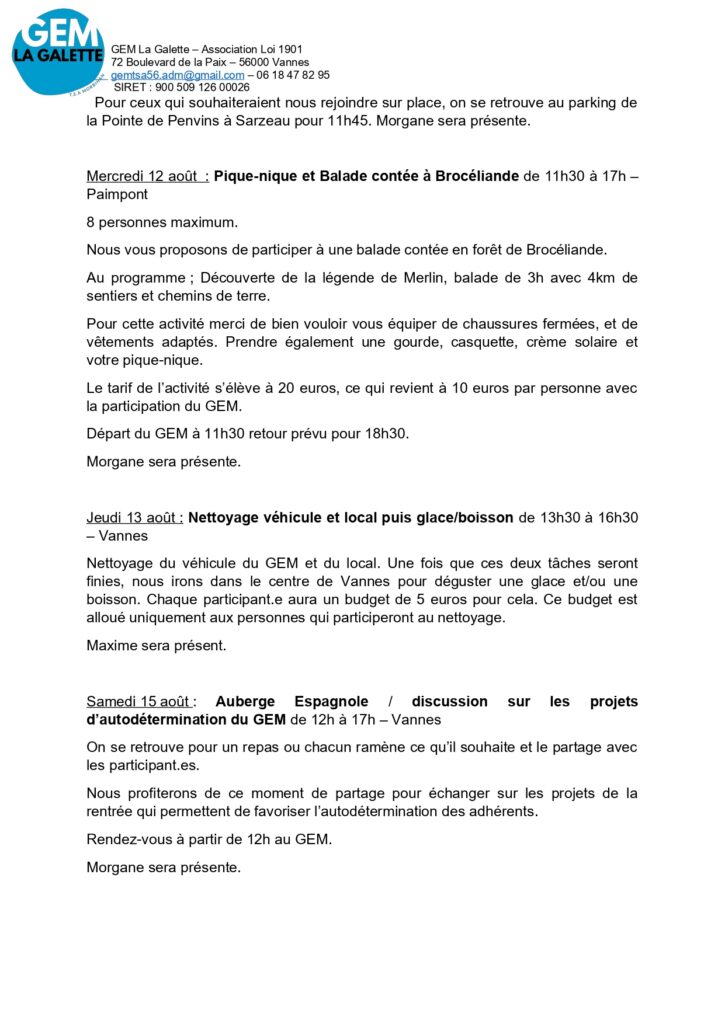 GEM LA GALETTE

GEM La Galette – Association Loi 1901
72 Boulevard de la Paix – 56000 Vannes
gemtsa56.adm@gmail.com – 06 18 47 82 95
SIRET : 900 509 126 00026

Pour ceux qui souhaiteraient nous rejoindre sur place, on se retrouve au parking de la Pointe de Penvins à Sarzeau pour 11h45. Morgane sera présente.

Mercredi 12 août : Pique-nique et Balade contée à Brocéliande de 11h30 à 17h – Paimpont

8 personnes maximum.

Nous vous proposons de participer à une balade contée en forêt de Brocéliande.

Au programme ; Découverte de la légende de Merlin, balade de 3h avec 4km de sentiers et chemins de terre.

Pour cette activité merci de bien vouloir vous équiper de chaussures fermées, et de vêtements adaptés. Prendre également une gourde, casquette, crème solaire et votre pique-nique.

Le tarif de l'activité s'élève à 20 euros, ce qui revient à 10 euros par personne avec la participation du GEM.

Départ du GEM à 11h30 retour prévu pour 18h30.

Morgane sera présente.

Jeudi 13 août : Nettoyage véhicule et local puis glace/boisson de 13h30 à 16h30 – Vannes

Nettoyage du véhicule du GEM et du local. Une fois que ces deux tâches seront finies, nous irons dans le centre de Vannes pour déguster une glace et/ou une boisson. Chaque participant.e aura un budget de 5 euros pour cela. Ce budget est alloué uniquement aux personnes qui participeront au nettoyage.

Maxime sera présent.

Samedi 15 août : Auberge Espagnole / discussion sur les projets d'autodétermination du GEM de 12h à 17h – Vannes

On se retrouve pour un repas ou chacun ramène ce qu'il souhaite et le partage avec les participant.es.

Nous profiterons de ce moment de partage pour échanger sur les projets de la rentrée qui permettent de favoriser l'autodétermination des adhérents.

Rendez-vous à partir de 12h au GEM.

Morgane sera présente.